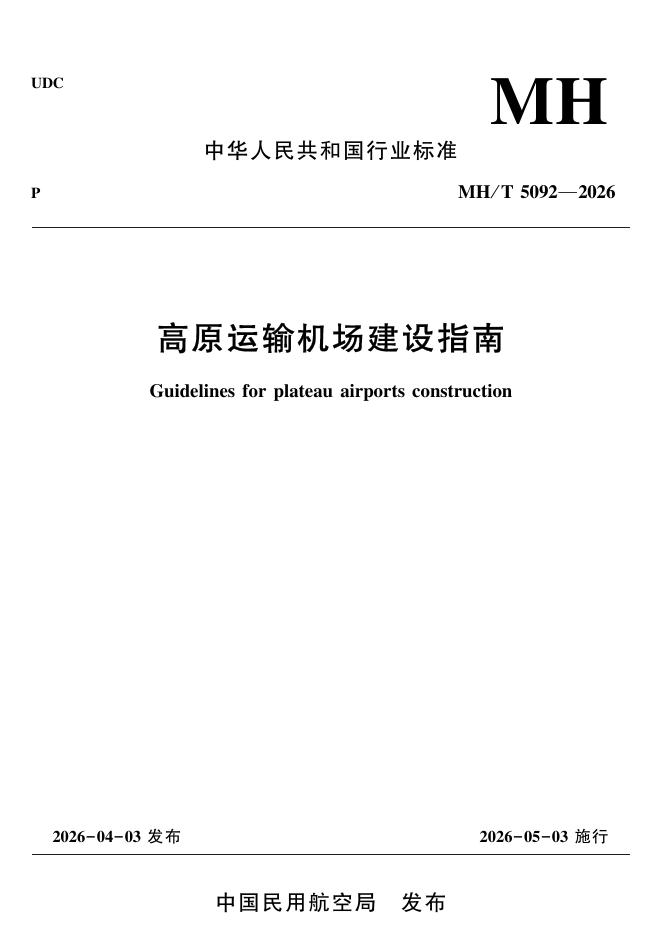 UDC

MH

中华人民共和国行业标准

P

MH/T 5092—2026

高原运输机场建设指南

Guidelines for plateau airports construction

2026-04-03 发布

2026-05-03 施行

中国民用航空局　发布